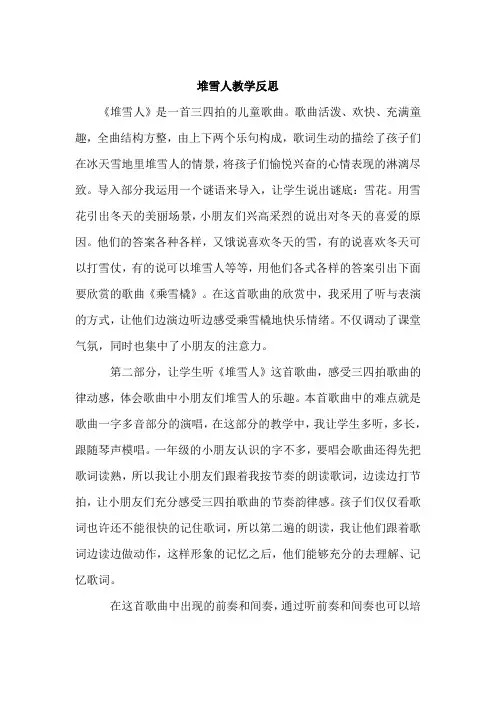 堆雪人教学反思

《堆雪人》是一首三四拍的儿童歌曲。歌曲活泼、欢快、充满童趣，全曲结构方整，由上下两个乐句构成，歌词生动的描绘了孩子们在冰天雪地里堆雪人的情景，将孩子们愉悦兴奋的心情表现的淋漓尽致。导入部分我运用一个谜语来导入，让学生说出谜底：雪花。用雪花引出冬天的美丽场景，小朋友们兴高采烈的说出对冬天的喜爱的原因。他们的答案各种各样，又饿说喜欢冬天的雪，有的说喜欢冬天可以打雪仗，有的说可以堆雪人等等，用他们各式各样的答案引出下面要欣赏的歌曲《乘雪橇》。在这首歌曲的欣赏中，我采用了听与表演的方式，让他们边演边听边感受乘雪橇地快乐情绪。不仅调动了课堂气氛，同时也集中了小朋友的注意力。

第二部分，让学生听《堆雪人》这首歌曲，感受三四拍歌曲的律动感，体会歌曲中小朋友们堆雪人的乐趣。本首歌曲中的难点就是歌曲一字多音部分的演唱，在这部分的教学中，我让学生多听，多长，跟随琴声模唱。一年级的小朋友认识的字不多，要唱会歌曲还得先把歌词读熟，所以我让小朋友们跟着我按节奏的朗读歌词，边读边打节拍，让小朋友们充分感受三四拍歌曲的节奏韵律感。孩子们仅仅看歌词也许还不能很快的记住歌词，所以第二遍的朗读，我让他们跟着歌词边读边做动作，这样形象的记忆之后，他们能够充分的去理解、记忆歌词。

在这首歌曲中出现的前奏和间奏，通过听前奏和间奏也可以培